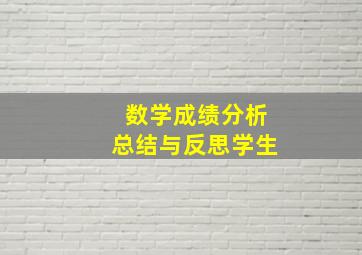 数学成绩分析
总结与反思学生